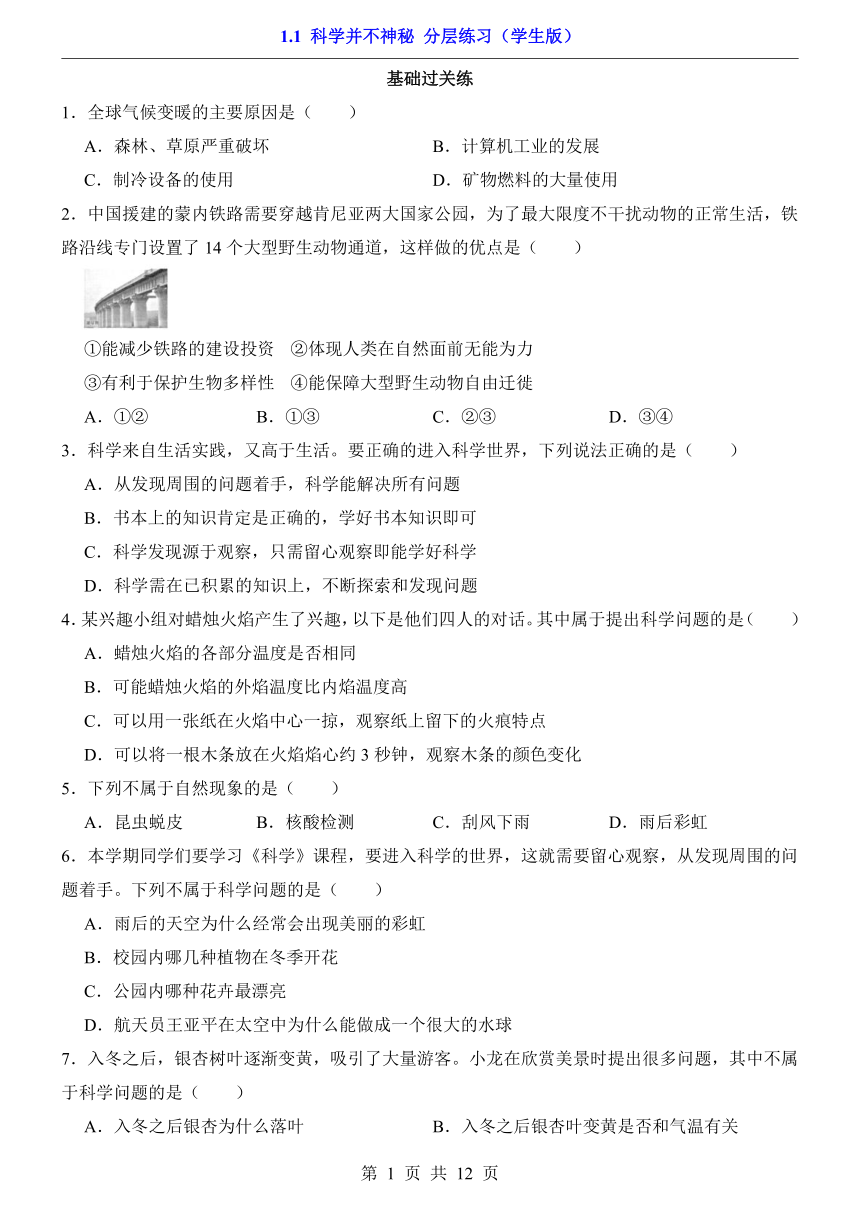 1.1 科学并不神秘 分层练习（学生版）

基础过关练

1．全球气候变暖的主要原因是（　　）

A．森林、草原严重破坏　　B．计算机工业的发展

C．制冷设备的使用　　D．矿物燃料的大量使用

2．中国援建的蒙内铁路需要穿越肯尼亚两大国家公园，为了最大限度不干扰动物的正常生活，铁路沿线专门设置了 14 个大型野生动物通道，这样做的优点是（　　）

①能减少铁路的建设投资　②体现人类在自然面前无能为力

③有利于保护生物多样性　④能保障大型野生动物自由迁徙

A．①②　　B．①③　　C．②③　　D．③④

3．科学来自生活实践，又高于生活。要正确的进入科学世界，下列说法正确的是（　　）

A．从发现周围的问题着手，科学能解决所有问题

B．书本上的知识肯定是正确的，学好书本知识即可

C．科学发现源于观察，只需留心观察即能学好科学

D．科学需在已积累的知识上，不断探索和发现问题

4．某兴趣小组对蜡烛火焰产生了兴趣，以下是他们四人的对话。其中属于提出科学问题的是（　　）

A．蜡烛火焰的各部分温度是否相同

B．可能蜡烛火焰的外焰温度比内焰温度高

C．可以用一张纸在火焰中心一掠，观察纸上留下的火痕特点

D．可以将一根木条放在火焰焰心约 3 秒钟，观察木条的颜色变化

5．下列不属于自然现象的是（　　）

A．昆虫蜕皮　　B．核酸检测　　C．刮风下雨　　D．雨后彩虹

6．本学期同学们要学习《科学》课程，要进入科学的世界，这就需要留心观察，从发现周围的问题着手。下列不属于科学问题的是（　　）

A．雨后的天空为什么经常会出现美丽的彩虹

B．校园内哪几种植物在冬季开花

C．公园内哪种花卉最漂亮

D．航天员王亚平在太空中为什么能做成一个很大的水球

7．入冬之后，银杏树叶逐渐变黄，吸引了大量游客。小龙在欣赏美景时提出很多问题，其中不属于科学问题的是（　　）

A．入冬之后银杏为什么落叶　　B．入冬之后银杏叶变黄是否和气温有关

第 1 页 共 12 页